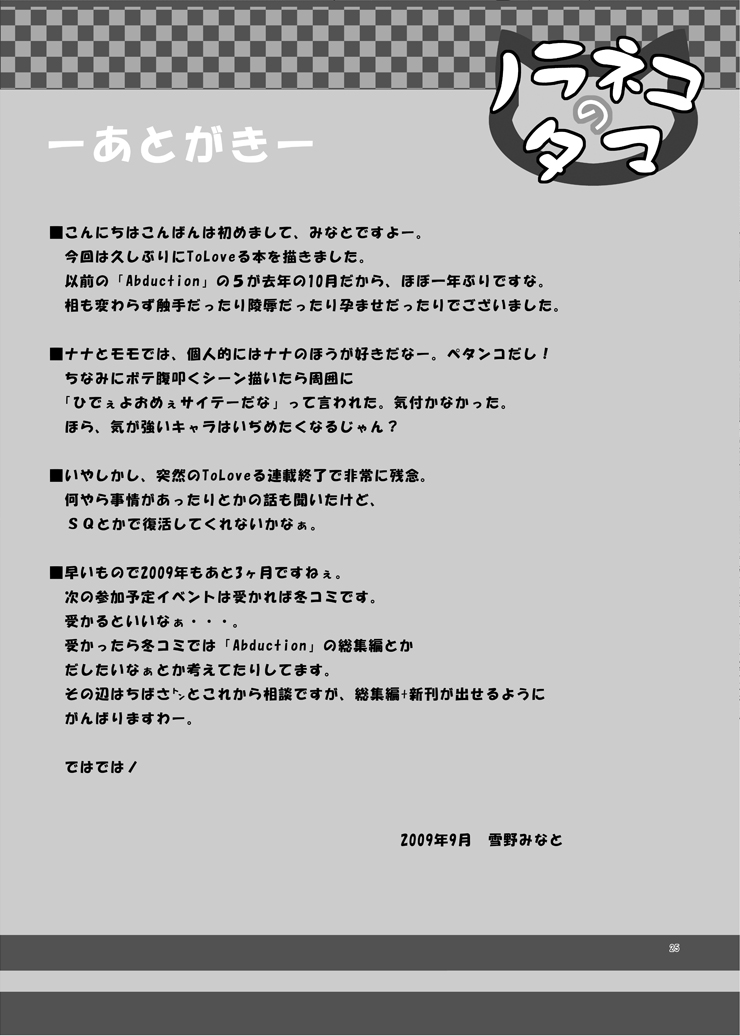 ノラネコのタマ

ーあとがきー

■こんにちはこんばんは初めまして、みなとですよー。
今回は久しぶりにToLoveる本を描きました。
以前の「Abduction」の5が去年の10月だから、ほぼ一年ぶりですな。
相も変わらず触手だったり陵辱だったり孕ませだったりでございました。

■ナナとモモでは、個人的にはナナのほうが好きだなー。ペタンコだし！
ちなみにボテ腹叩くシーン描いたら周囲に
「ひでぇよおめぇサイテーだな」って言われた。気付かなかった。
ほら、気が強いキャラはいぢめたくなるじゃん？

■いやしかし、突然のToLoveる連載終了で非常に残念。
何やら事情があったりとかの話も聞いたけど、
ＳＱとかで復活してくれないかなぁ。

■早いもので2009年もあと3ヶ月ですねぇ。
次の参加予定イベントは受かれば冬コミです。
受かるといいなぁ・・・。
受かったら冬コミでは「Abduction」の総集編とか
だしたいなぁとか考えてたりしてます。
その辺はちばさんとこれから相談ですが、総集編+新刊が出せるように
がんばりますわー。

ではでは！

2009年9月　雪野みなと

25